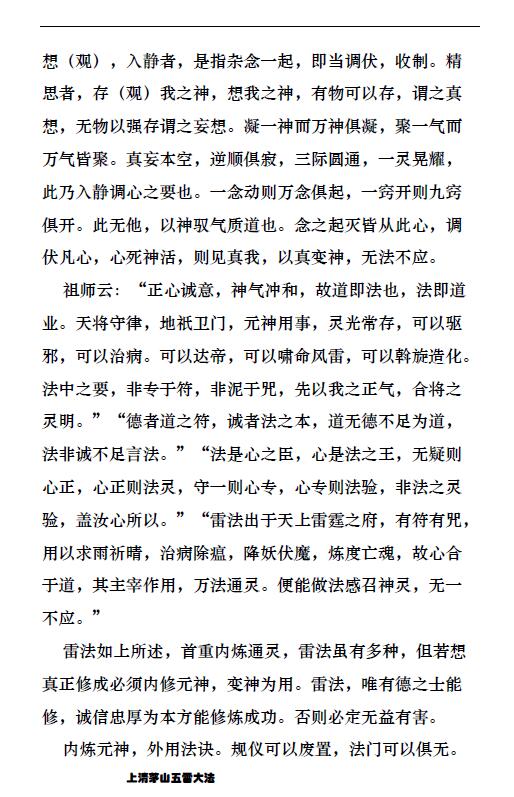 想（观），入静者，是指杂念一起，即当调伏，收制。精思者，存（观）我之神，想我之神，有物可以存，谓之真想，无物以强存谓之妄想。凝一神而万神俱凝，聚一气而万气皆聚。真妄本空，逆顺俱寂，三际圆通，一灵晃耀，此乃入静调心之要也。一念动则万念俱起，一窍开则九窍俱开。此无他，以神驭气质道也。念之起灭皆从此心，调伏凡心，心死神活，则见真我，以真变神，无法不应。

祖师云：“正心诚意，神气冲和，故道即法也，法即道业。天将守律，地祇卫门，元神用事，灵光常存，可以驱邪，可以治病。可以达帝，可以啸命风雷，可以斡旋造化。法中之要，非专于符，非泥于咒，先以我之正气，合将之灵明。”“德者道之符，诚者法之本，道无德不足为道，法非诚不足言法。”“法是心之臣，心是法之王，无疑则心正，心正则法灵，守一则心专，心专则法验，非法之灵验，盖汝心所以。”“雷法出于天上雷霆之府，有符有咒，用以求雨祈晴，治病除瘟，降妖伏魔，炼度亡魂，故心合于道，其主宰作用，万法通灵。便能做法感召神灵，无一不应。”

雷法如上所述，首重内炼通灵，雷法虽有多种，但若想真正修成必须内修元神，变神为用。雷法，唯有德之士能修，诚信忠厚为本方能修炼成功。否则必定无益有害。

内炼元神，外用法诀。规仪可以废置，法门可以俱无。

上清茅山五雷大法